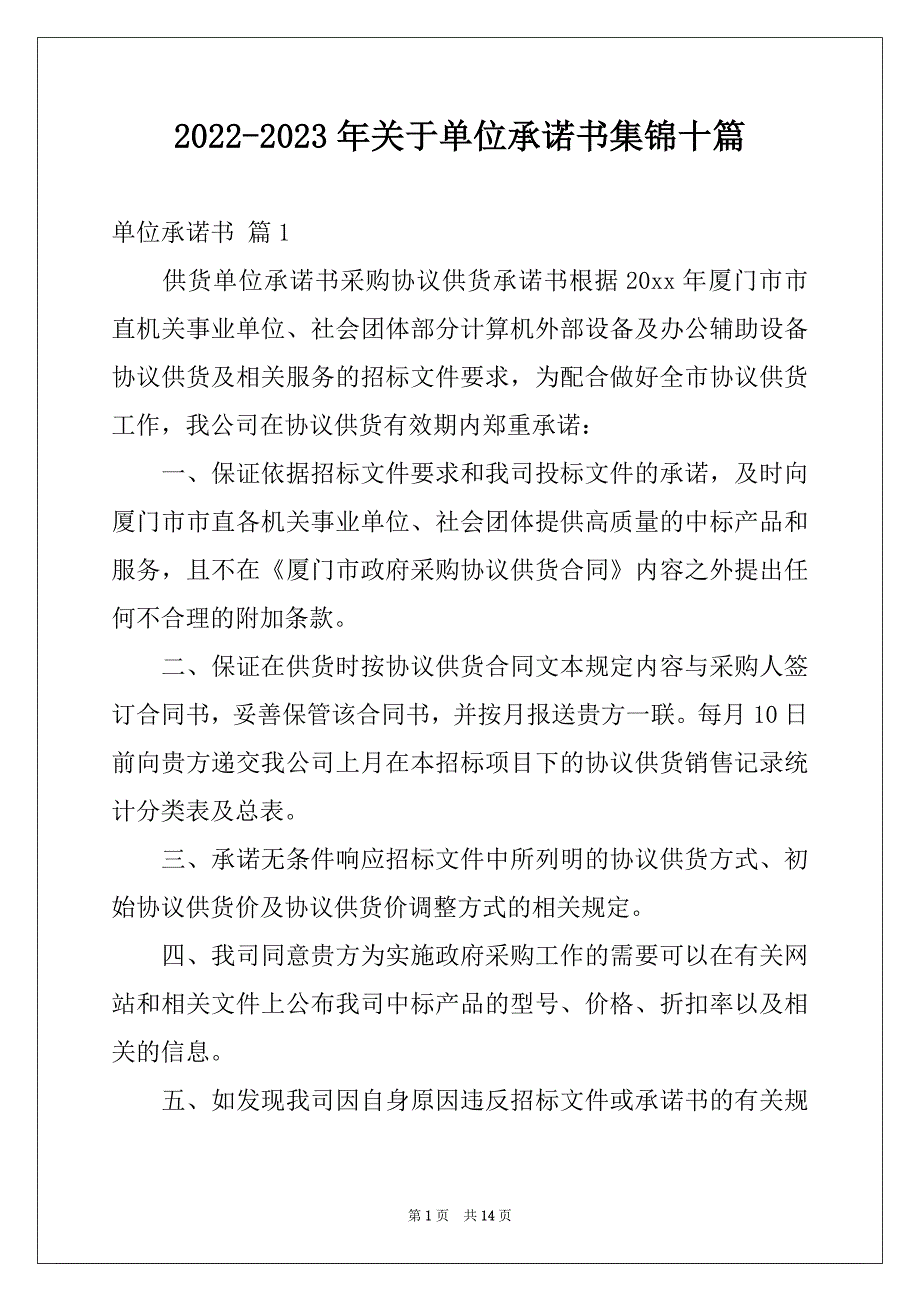 2022-2023年关于单位承诺书集锦十篇

单位承诺书 篇1

供货单位承诺书采购协议供货承诺书根据20xx年厦门市市直机关事业单位、社会团体部分计算机外部设备及办公辅助设备协议供货及相关服务的招标文件要求，为配合做好全市协议供货工作，我公司在协议供货有效期内郑重承诺：

一、保证依据招标文件要求和我司投标文件的承诺，及时向厦门市市直各机关事业单位、社会团体提供高质量的中标产品和服务，且不在《厦门市政府采购协议供货合同》内容之外提出任何不合理的附加条款。

二、保证在供货时按协议供货合同文本规定内容与采购人签订合同书，妥善保管该合同书，并按月报送贵方一联。每月10日前向贵方递交我公司上月在本招标项目下的协议供货销售记录统计分类表及总表。

三、承诺无条件响应招标文件中所列明的协议供货方式、初始协议供货价及协议供货价调整方式的相关规定。

四、我司同意贵方为实施政府采购工作的需要可以在有关网站和相关文件上公布我司中标产品的型号、价格、折扣率以及相关的信息。

五、如发现我司因自身原因违反招标文件或承诺书的有关规

第1页 共14页